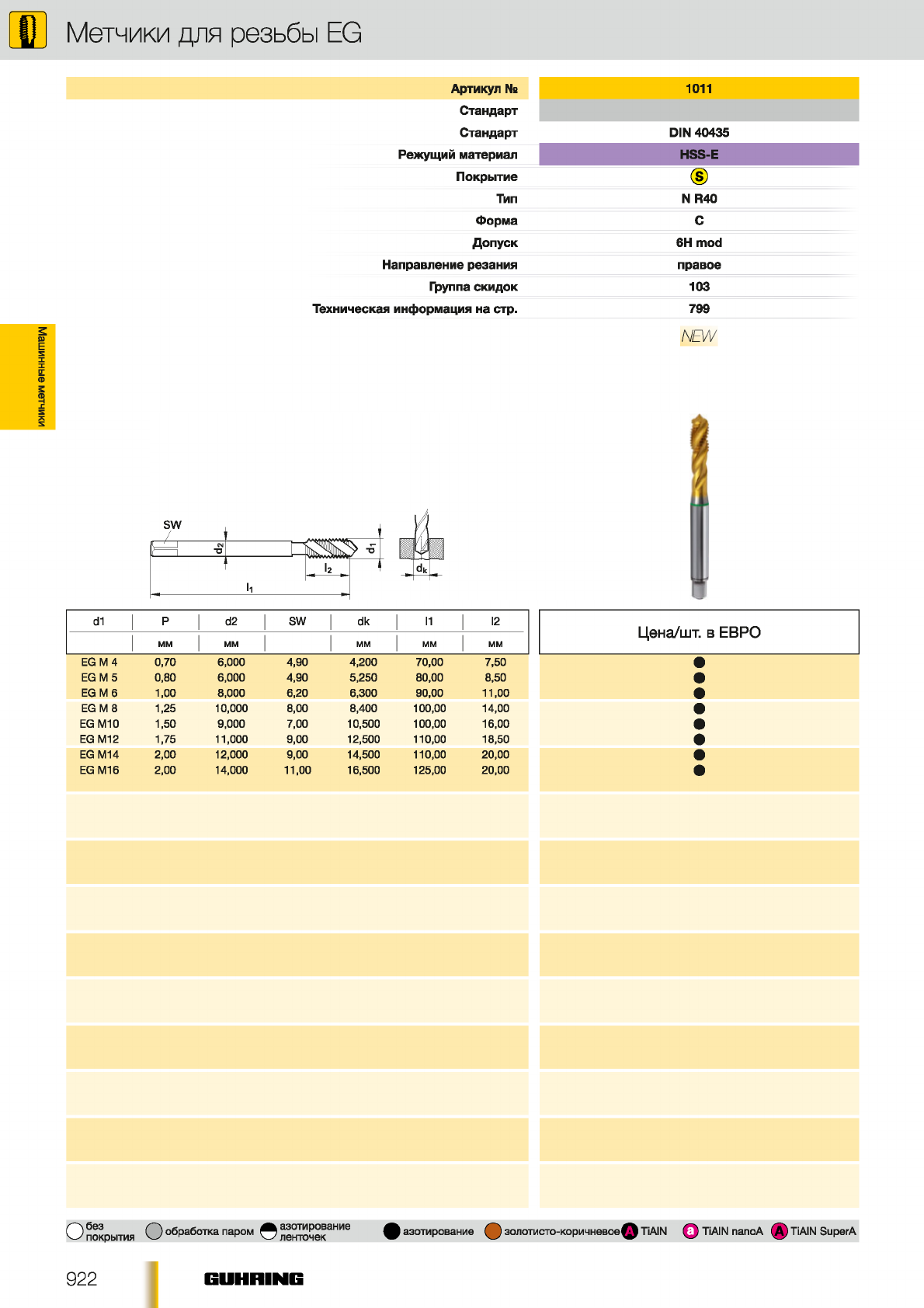 Метчики для резьбы EG

| Артикул № | 1011 |
|---|---|
| Стандарт | |
| Стандарт | DIN 40435 |
| Режущий материал | HSS-E |
| Покрытие | S |
| Тип | N R40 |
| Форма | C |
| Допуск | 6H mod |
| Направление резания | правое |
| Группа скидок | 103 |
| Техническая информация на стр. | 799 |

NEW

Машинные метчики

SW
$d_2$
$d_1$
$l_2$
$l_1$
$d_k$

| d1 | P | d2 | SW | dk | l1 | l2 | Цена/шт. в ЕВРО |
|---|---|---|---|---|---|---|---|
| | мм | мм | | мм | мм | мм | |
| EG M 4 | 0,70 | 6,000 | 4,90 | 4,200 | 70,00 | 7,50 | ● |
| EG M 5 | 0,80 | 6,000 | 4,90 | 5,250 | 80,00 | 8,50 | ● |
| EG M 6 | 1,00 | 8,000 | 6,20 | 6,300 | 90,00 | 11,00 | ● |
| EG M 8 | 1,25 | 10,000 | 8,00 | 8,400 | 100,00 | 14,00 | ● |
| EG M10 | 1,50 | 9,000 | 7,00 | 10,500 | 100,00 | 16,00 | ● |
| EG M12 | 1,75 | 11,000 | 9,00 | 12,500 | 110,00 | 18,50 | ● |
| EG M14 | 2,00 | 12,000 | 9,00 | 14,500 | 110,00 | 20,00 | ● |
| EG M16 | 2,00 | 14,000 | 11,00 | 16,500 | 125,00 | 20,00 | ● |

без покрытия обработка паром азотирование ленточек азотирование золотисто-коричневое A TiAlN a TiAlN nanoA A TiAlN SuperA

922 GUHRING